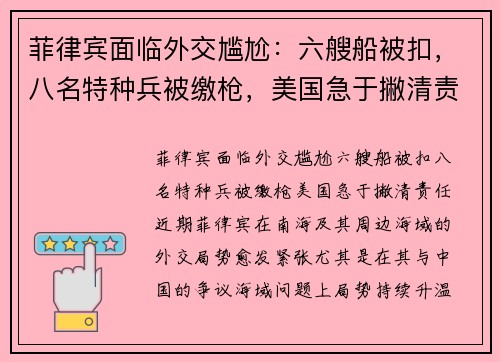 菲律宾面临外交尴尬：六艘船被扣，八名特种兵被缴枪，美国急于撇清责

菲律宾面临外交尴尬六艘船被扣八名特种兵被缴枪美国急于撇清责任近期菲律宾在南海及其周边海域的外交局势愈发紧张尤其是在其与中国的争议海域问题上局势持续升温